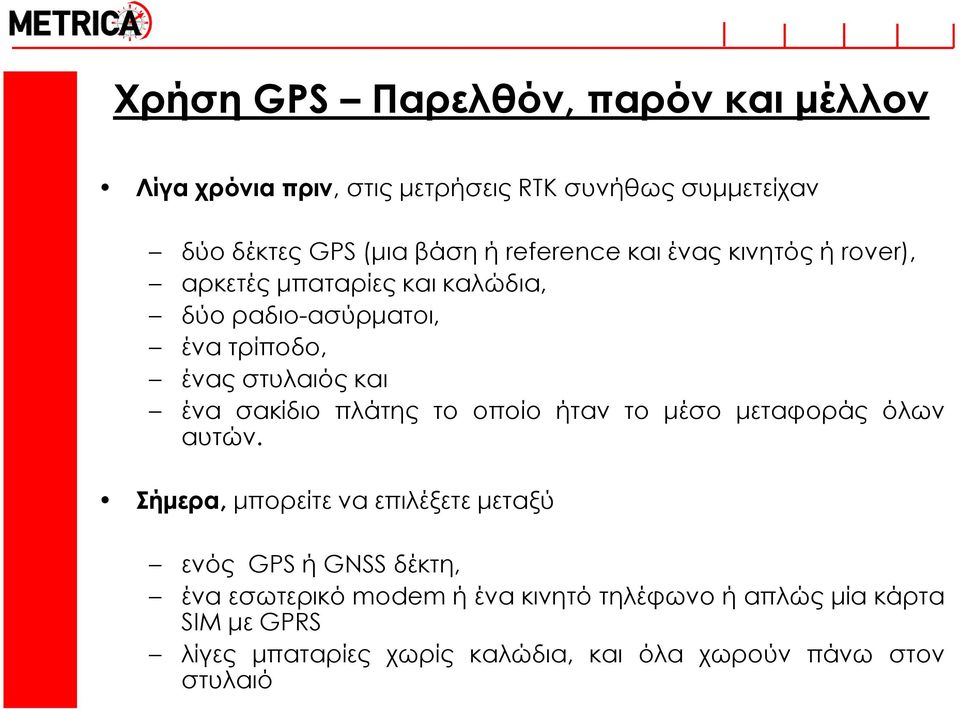 METRICA

Χρήση GPS – Παρελθόν, παρόν και μέλλον

• Λίγα χρόνια πριν, στις μετρήσεις RTK συνήθως συμμετείχαν

– δύο δέκτες GPS (μια βάση ή reference και ένας κινητός ή rover),
– αρκετές μπαταρίες και καλώδια,
– δύο ραδιο-ασύρματοι,
– ένα τρίποδο,
– ένας στυλαιός και
– ένα σακίδιο πλάτης το οποίο ήταν το μέσο μεταφοράς όλων αυτών.

• Σήμερα, μπορείτε να επιλέξετε μεταξύ

– ενός GPS ή GNSS δέκτη,
– ένα εσωτερικό modem ή ένα κινητό τηλέφωνο ή απλώς μία κάρτα SIM με GPRS
– λίγες μπαταρίες χωρίς καλώδια, και όλα χωρούν πάνω στον στυλαιό